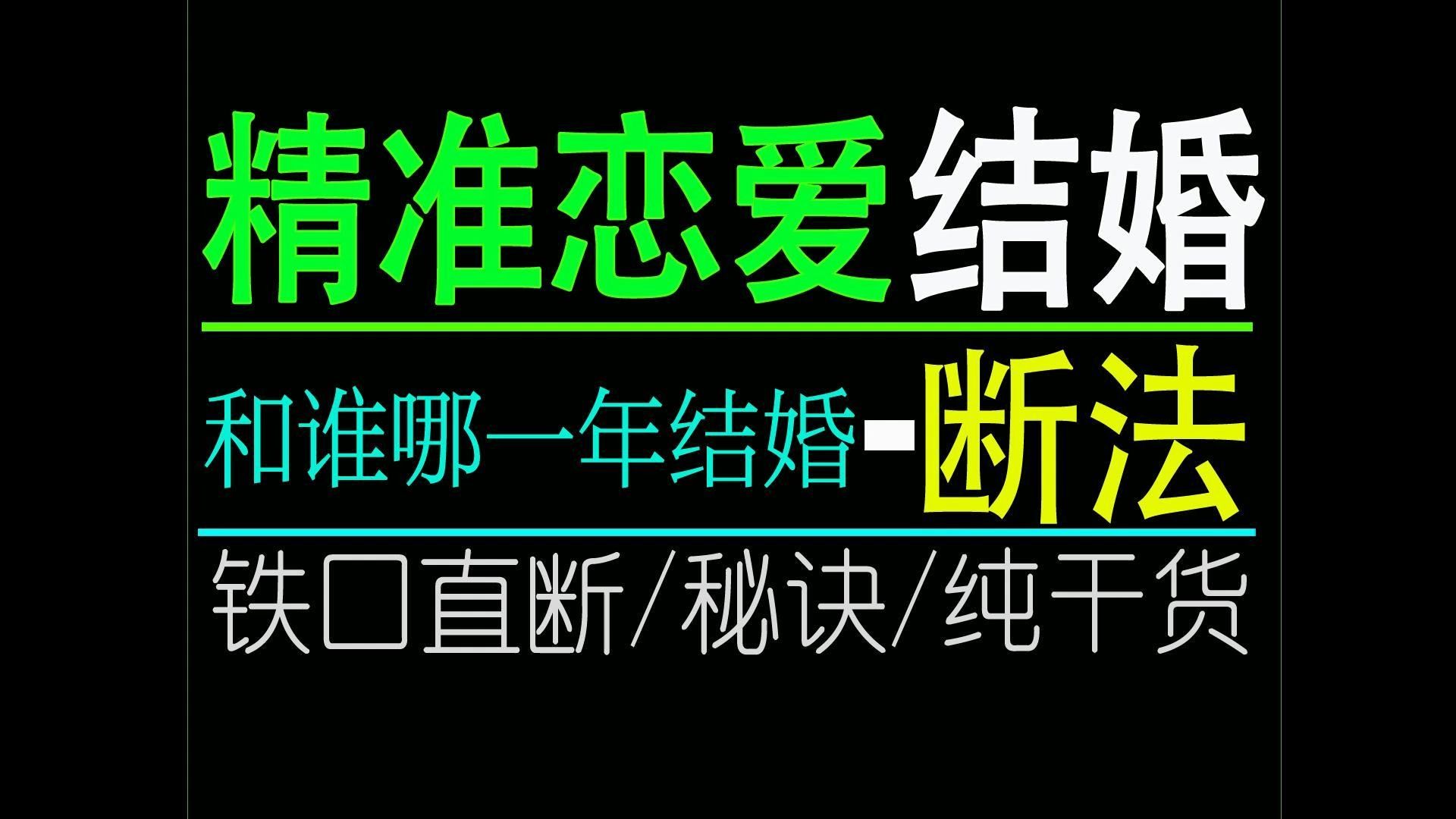 精准恋爱结婚

和谁哪一年结婚-断法

铁口直断/秘诀/纯干货